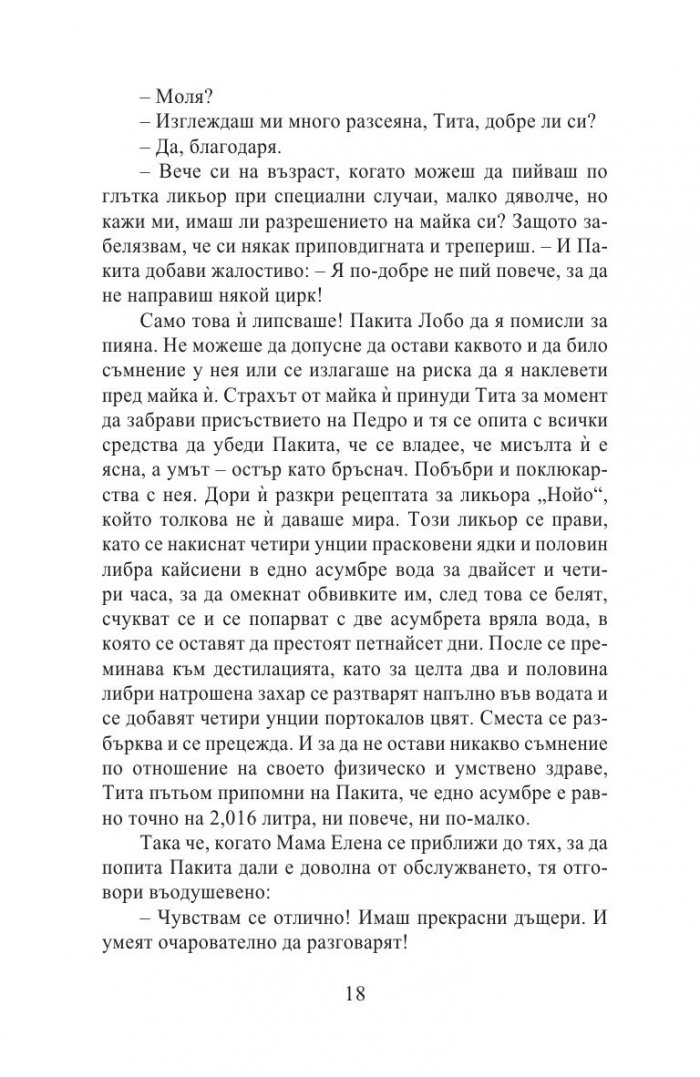 – Моля?

– Изглеждаш ми много разсеяна, Тита, добре ли си?

– Да, благодаря.

– Вече си на възраст, когато можеш да пийваш по глътка ликьор при специални случаи, малко дяволче, но кажи ми, имаш ли разрешението на майка си? Защото забелязвам, че си някак приповдигната и трепериш. – И Пакита добави жалостиво: – Я по-добре не пий повече, за да не направиш някой цирк!

Само това ѝ липсваше! Пакита Лобо да я помисли за пияна. Не можеше да допусне да остави каквото и да било съмнение у нея или се излагаше на риска да я наклевети пред майка ѝ. Страхът от майка ѝ принуди Тита за момент да забрави присъствието на Педро и тя се опита с всички средства да убеди Пакита, че се владее, че мисълта ѝ е ясна, а умът – остър като бръснач. Побъбри и поклюкарства с нея. Дори ѝ разкри рецептата за ликьора „Нойо“, който толкова не ѝ даваше мира. Този ликьор се прави, като се накиснат четири унции прасковени ядки и половин либра кайсиени в едно асумбре вода за двайсет и четири часа, за да омекнат обвивките им, след това се белят, счукват се и се попарват с две асумбрета вряла вода, в която се оставят да престоят петнайсет дни. После се преминава към дестилацията, като за целта два и половина либри натрошена захар се разтварят напълно във водата и се добавят четири унции портокалов цвят. Сместа се разбърква и се прецежда. И за да не остави никакво съмнение по отношение на своето физическо и умствено здраве, Тита пътьом припомни на Пакита, че едно асумбре е равно точно на 2,016 литра, ни повече, ни по-малко.

Така че, когато Мама Елена се приближи до тях, за да попита Пакита дали е доволна от обслужването, тя отговори въодушевено:

– Чувствам се отлично! Имаш прекрасни дъщери. И умеят очарователно да разговарят!

18